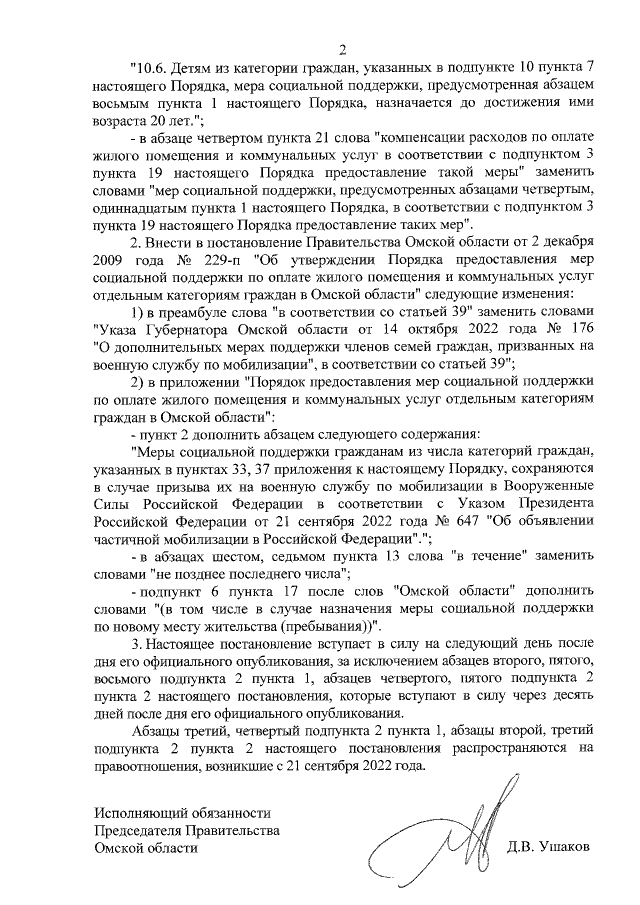 2

"10.6. Детям из категории граждан, указанных в подпункте 10 пункта 7 настоящего Порядка, мера социальной поддержки, предусмотренная абзацем восьмым пункта 1 настоящего Порядка, назначается до достижения ими возраста 20 лет.";

- в абзаце четвертом пункта 21 слова "компенсации расходов по оплате жилого помещения и коммунальных услуг в соответствии с подпунктом 3 пункта 19 настоящего Порядка предоставление такой меры" заменить словами "мер социальной поддержки, предусмотренных абзацами четвертым, одиннадцатым пункта 1 настоящего Порядка, в соответствии с подпунктом 3 пункта 19 настоящего Порядка предоставление таких мер".

2. Внести в постановление Правительства Омской области от 2 декабря 2009 года № 229-п "Об утверждении Порядка предоставления мер социальной поддержки по оплате жилого помещения и коммунальных услуг отдельным категориям граждан в Омской области" следующие изменения:

1) в преамбуле слова "в соответствии со статьей 39" заменить словами "Указа Губернатора Омской области от 14 октября 2022 года № 176 "О дополнительных мерах поддержки членов семей граждан, призванных на военную службу по мобилизации", в соответствии со статьей 39";

2) в приложении "Порядок предоставления мер социальной поддержки по оплате жилого помещения и коммунальных услуг отдельным категориям граждан в Омской области":

- пункт 2 дополнить абзацем следующего содержания:

"Меры социальной поддержки гражданам из числа категорий граждан, указанных в пунктах 33, 37 приложения к настоящему Порядку, сохраняются в случае призыва их на военную службу по мобилизации в Вооруженные Силы Российской Федерации в соответствии с Указом Президента Российской Федерации от 21 сентября 2022 года № 647 "Об объявлении частичной мобилизации в Российской Федерации".";

- в абзацах шестом, седьмом пункта 13 слова "в течение" заменить словами "не позднее последнего числа";

- подпункт 6 пункта 17 после слов "Омской области" дополнить словами "(в том числе в случае назначения меры социальной поддержки по новому месту жительства (пребывания))".

3. Настоящее постановление вступает в силу на следующий день после дня его официального опубликования, за исключением абзацев второго, пятого, восьмого подпункта 2 пункта 1, абзацев четвертого, пятого подпункта 2 пункта 2 настоящего постановления, которые вступают в силу через десять дней после дня его официального опубликования.

Абзацы третий, четвертый подпункта 2 пункта 1, абзацы второй, третий подпункта 2 пункта 2 настоящего постановления распространяются на правоотношения, возникшие с 21 сентября 2022 года.

Исполняющий обязанности
Председателя Правительства
Омской области

Д.В. Ушаков